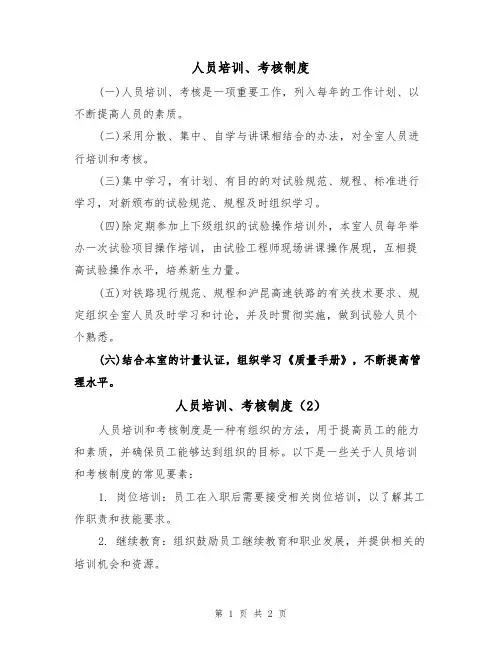 人员培训、考核制度

(一)人员培训、考核是一项重要工作，列入每年的工作计划、以不断提高人员的素质。

(二)采用分散、集中、自学与讲课相结合的办法，对全室人员进行培训和考核。

(三)集中学习，有计划、有目的的对试验规范、规程、标准进行学习，对新颁布的试验规范、规程及时组织学习。

(四)除定期参加上下级组织的试验操作培训外，本室人员每年举办一次试验项目操作培训，由试验工程师现场讲课操作展现，互相提高试验操作水平，培养新生力量。

(五)对铁路现行规范、规程和沪昆高速铁路的有关技术要求、规定组织全室人员及时学习和讨论，并及时贯彻实施，做到试验人员个个熟悉。

(六)结合本室的计量认证，组织学习《质量手册》，不断提高管理水平。

人员培训、考核制度（2）

人员培训和考核制度是一种有组织的方法，用于提高员工的能力和素质，并确保员工能够达到组织的目标。以下是一些关于人员培训和考核制度的常见要素：

1. 岗位培训：员工在入职后需要接受相关岗位培训，以了解其工作职责和技能要求。

2. 继续教育：组织鼓励员工继续教育和职业发展，并提供相关的培训机会和资源。

第 1 页 共 2 页